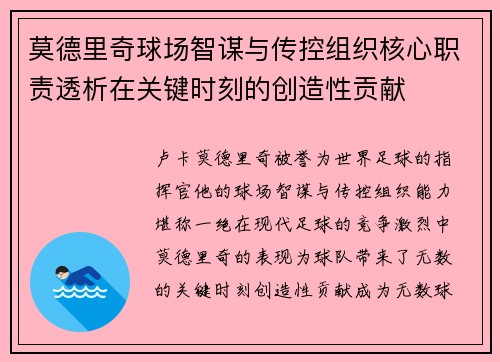 莫德里奇球场智谋与传控组织核心职责透析在关键时刻的创造性贡献

卢卡莫德里奇被誉为世界足球的指挥官他的球场智谋与传控组织能力堪称一绝在现代足球的竞争激烈中莫德里奇的表现为球队带来了无数的关键时刻创造性贡献成为无数球